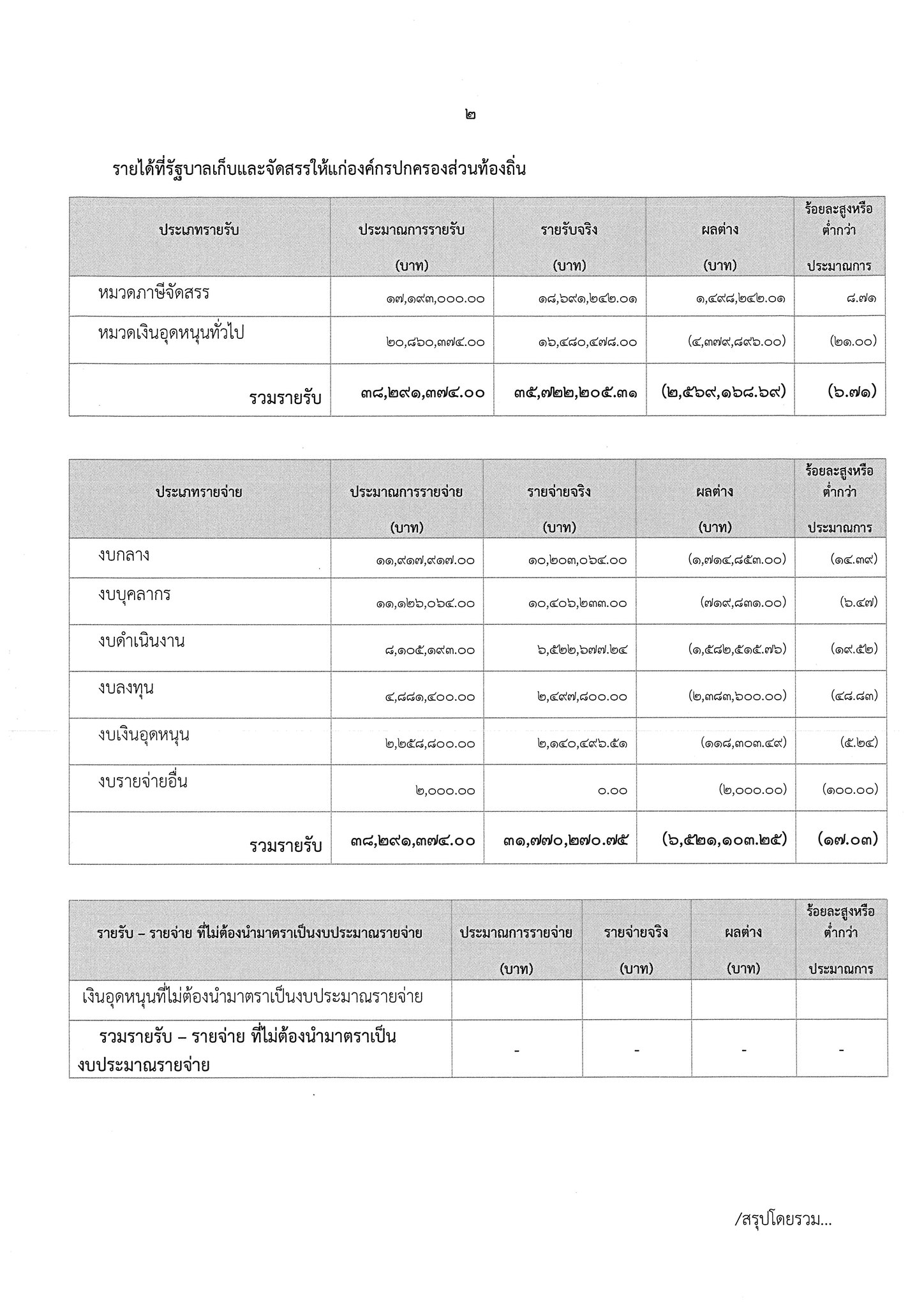 ๒

รายได้ที่รัฐบาลเก็บและจัดสรรให้แก่องค์กรปกครองส่วนท้องถิ่น

| ประเภทรายรับ | ประมาณการรายรับ (บาท) | รายรับจริง (บาท) | ผลต่าง (บาท) | ร้อยละสูงหรือต่ำกว่าประมาณการ |
|---|---|---|---|---|
| หมวดภาษีจัดสรร | ๑๗,๑๙๓,๐๐๐.๐๐ | ๑๘,๖๙๑,๒๔๒.๐๑ | ๑,๔๙๘,๒๔๒.๐๑ | ๘.๗๑ |
| หมวดเงินอุดหนุนทั่วไป | ๒๐,๘๖๐,๓๗๔.๐๐ | ๑๖,๔๘๐,๔๗๘.๐๐ | (๔,๓๗๙,๘๙๖.๐๐) | (๒๑.๐๐) |
| รวมรายรับ | ๓๘,๒๙๑,๓๗๔.๐๐ | ๓๕,๗๒๒,๒๐๕.๓๑ | (๒,๕๖๙,๑๖๘.๖๙) | (๖.๗๑) |

| ประเภทรายจ่าย | ประมาณการรายจ่าย (บาท) | รายจ่ายจริง (บาท) | ผลต่าง (บาท) | ร้อยละสูงหรือต่ำกว่าประมาณการ |
|---|---|---|---|---|
| งบกลาง | ๑๑,๙๑๗,๙๑๗.๐๐ | ๑๐,๒๐๓,๐๖๔.๐๐ | (๑,๗๑๔,๘๕๓.๐๐) | (๑๔.๓๙) |
| งบบุคลากร | ๑๑,๑๒๖,๐๖๔.๐๐ | ๑๐,๔๐๖,๒๓๓.๐๐ | (๗๑๙,๘๓๑.๐๐) | (๖.๔๗) |
| งบดำเนินงาน | ๘,๑๐๕,๑๙๓.๐๐ | ๖,๕๒๒,๖๗๗.๒๔ | (๑,๕๘๒,๕๑๕.๗๖) | (๑๙.๕๒) |
| งบลงทุน | ๔,๘๘๑,๔๐๐.๐๐ | ๒,๔๙๗,๘๐๐.๐๐ | (๒,๓๘๓,๖๐๐.๐๐) | (๔๘.๘๓) |
| งบเงินอุดหนุน | ๒,๒๕๘,๘๐๐.๐๐ | ๒,๑๔๐,๔๙๖.๕๑ | (๑๑๘,๓๐๓.๔๙) | (๕.๒๔) |
| งบรายจ่ายอื่น | ๒,๐๐๐.๐๐ | ๐.๐๐ | (๒,๐๐๐.๐๐) | (๑๐๐.๐๐) |
| รวมรายรับ | ๓๘,๒๙๑,๓๗๔.๐๐ | ๓๑,๗๗๐,๒๗๐.๗๕ | (๖,๕๒๑,๑๐๓.๒๕) | (๑๗.๐๓) |

| รายรับ – รายจ่าย ที่ไม่ต้องนำมาตราเป็นงบประมาณรายจ่าย | ประมาณการรายจ่าย (บาท) | รายจ่ายจริง (บาท) | ผลต่าง (บาท) | ร้อยละสูงหรือต่ำกว่าประมาณการ |
|---|---|---|---|---|
| เงินอุดหนุนที่ไม่ต้องนำมาตราเป็นงบประมาณรายจ่าย | | | | |
| รวมรายรับ – รายจ่าย ที่ไม่ต้องนำมาตราเป็นงบประมาณรายจ่าย | - | - | - | - |

/สรุปโดยรวม...